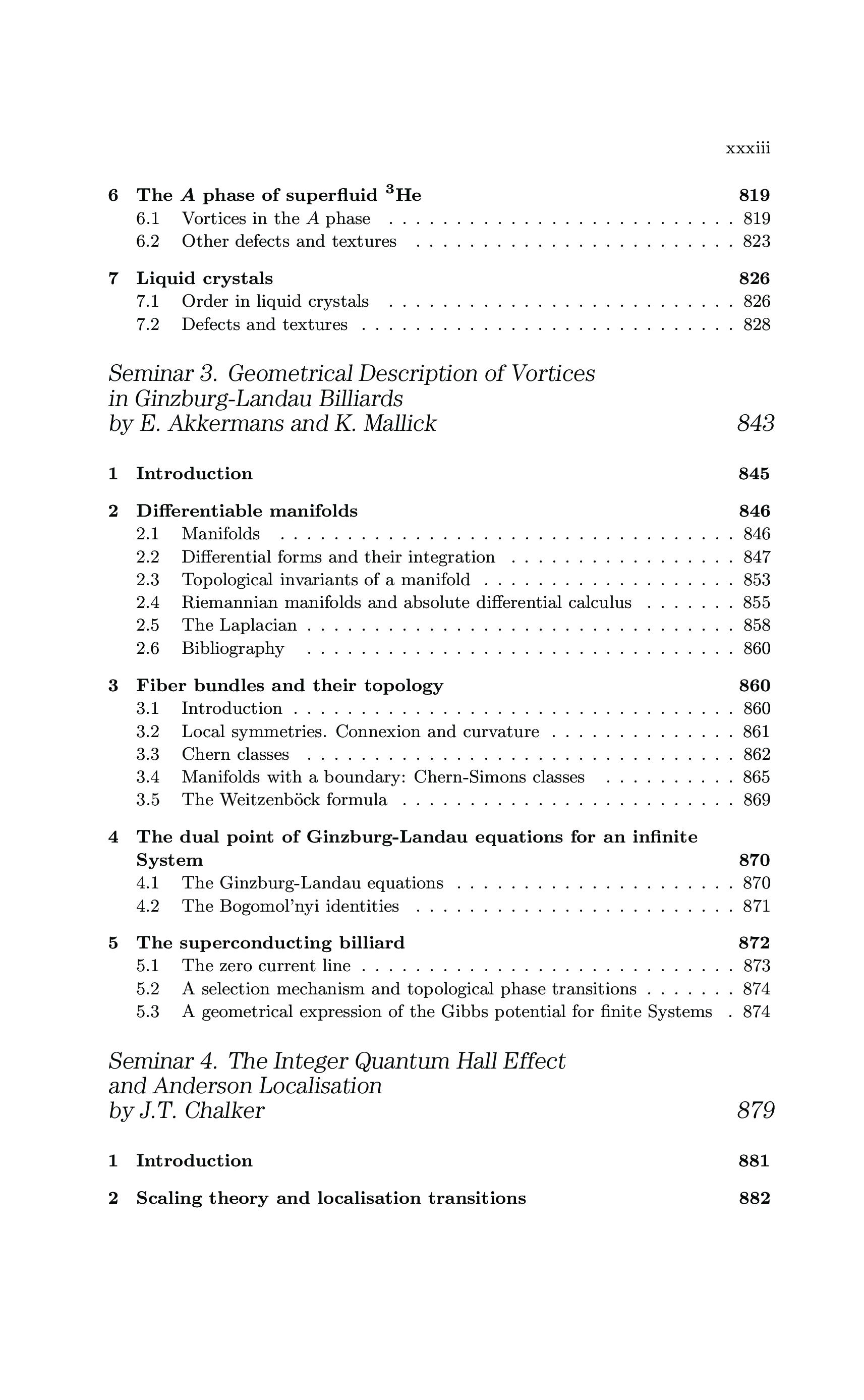 xxxiii

6 The $A$ phase of superfluid $^3$He 819
6.1 Vortices in the $A$ phase . . . . . . . . . . . . . . . . . . . . . . . . . . . 819
6.2 Other defects and textures . . . . . . . . . . . . . . . . . . . . . . . . . 823

7 Liquid crystals 826
7.1 Order in liquid crystals . . . . . . . . . . . . . . . . . . . . . . . . . . . 826
7.2 Defects and textures . . . . . . . . . . . . . . . . . . . . . . . . . . . . . 828

Seminar 3. Geometrical Description of Vortices in Ginzburg-Landau Billiards by E. Akkermans and K. Mallick 843

1 Introduction 845

2 Differentiable manifolds 846
2.1 Manifolds . . . . . . . . . . . . . . . . . . . . . . . . . . . . . . . . . . . 846
2.2 Differential forms and their integration . . . . . . . . . . . . . . . . . 847
2.3 Topological invariants of a manifold . . . . . . . . . . . . . . . . . . . 853
2.4 Riemannian manifolds and absolute differential calculus . . . . . . . 855
2.5 The Laplacian . . . . . . . . . . . . . . . . . . . . . . . . . . . . . . . . 858
2.6 Bibliography . . . . . . . . . . . . . . . . . . . . . . . . . . . . . . . . . 860

3 Fiber bundles and their topology 860
3.1 Introduction . . . . . . . . . . . . . . . . . . . . . . . . . . . . . . . . . 860
3.2 Local symmetries. Connexion and curvature . . . . . . . . . . . . . . 861
3.3 Chern classes . . . . . . . . . . . . . . . . . . . . . . . . . . . . . . . . 862
3.4 Manifolds with a boundary: Chern-Simons classes . . . . . . . . . . 865
3.5 The Weitzenböck formula . . . . . . . . . . . . . . . . . . . . . . . . . 869

4 The dual point of Ginzburg-Landau equations for an infinite System 870
4.1 The Ginzburg-Landau equations . . . . . . . . . . . . . . . . . . . . . 870
4.2 The Bogomol'nyi identities . . . . . . . . . . . . . . . . . . . . . . . . 871

5 The superconducting billiard 872
5.1 The zero current line . . . . . . . . . . . . . . . . . . . . . . . . . . . . 873
5.2 A selection mechanism and topological phase transitions . . . . . . . 874
5.3 A geometrical expression of the Gibbs potential for finite Systems . 874

Seminar 4. The Integer Quantum Hall Effect and Anderson Localisation by J.T. Chalker 879

1 Introduction 881

2 Scaling theory and localisation transitions 882